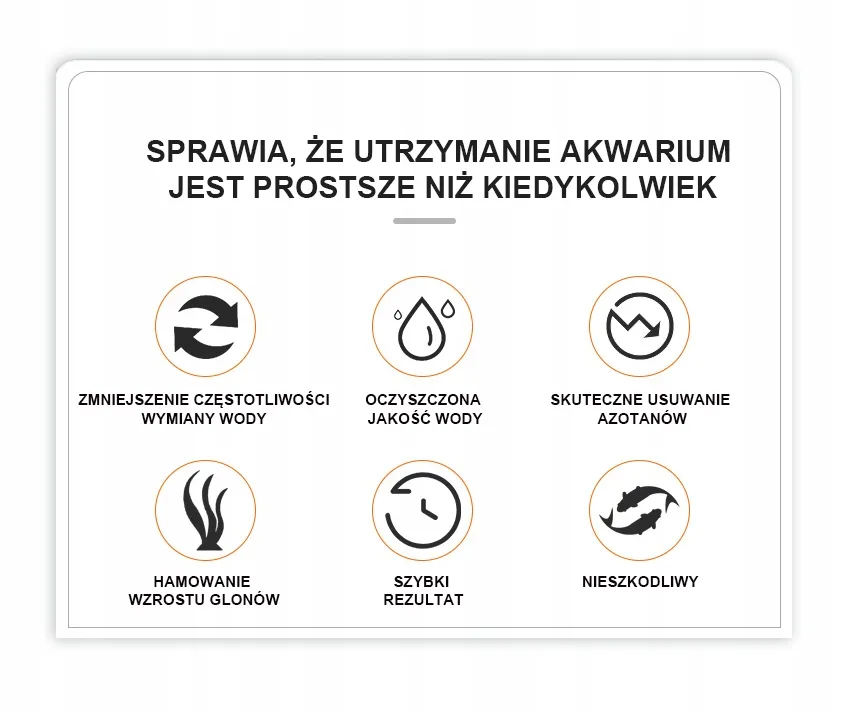 SPRAWIA, ŻE UTRZYMANIE AKWARIUM JEST PROSTSZE NIŻ KIEDYKOLWIEK

ZMNIEJSZENIE CZĘSTOTLIWOŚCI WYMIANY WODY

OCZYSZCZONA JAKOŚĆ WODY

SKUTECZNE USUWANIE AZOTANÓW

HAMOWANIE WZROSTU GLONÓW

SZYBKI REZULTAT

NIESZKODLIWY